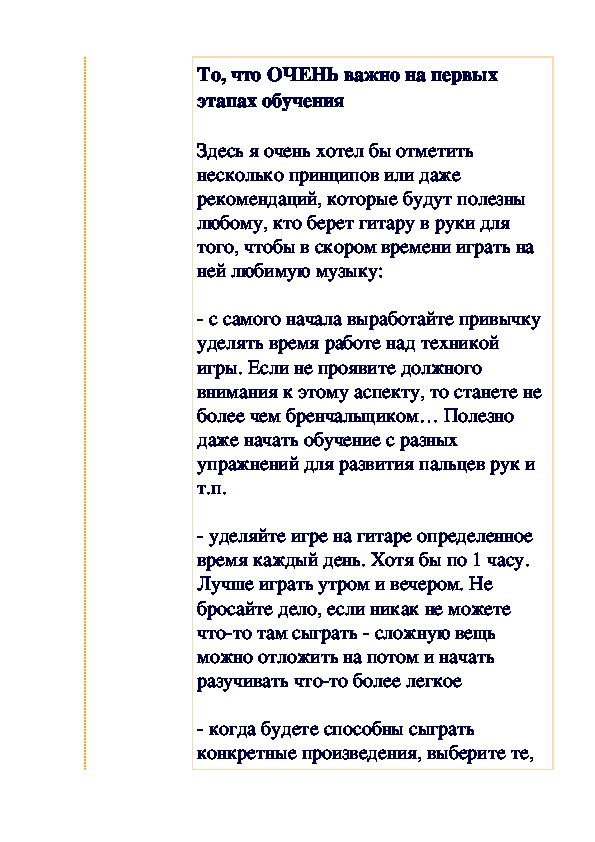 То, что ОЧЕНЬ важно на первых этапах обучения

Здесь я очень хотел бы отметить несколько принципов или даже рекомендаций, которые будут полезны любому, кто берет гитару в руки для того, чтобы в скором времени играть на ней любимую музыку:

- с самого начала выработайте привычку уделять время работе над техникой игры. Если не проявите должного внимания к этому аспекту, то станете не более чем бренчальщиком… Полезно даже начать обучение с разных упражнений для развития пальцев рук и т.п.

- уделяйте игре на гитаре определенное время каждый день. Хотя бы по 1 часу. Лучше играть утром и вечером. Не бросайте дело, если никак не можете что-то там сыграть - сложную вещь можно отложить на потом и начать разучивать что-то более легкое

- когда будете способны сыграть конкретные произведения, выберите те,